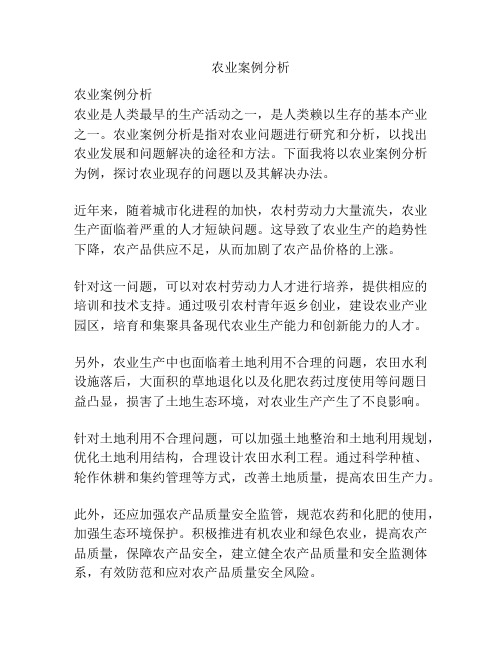 农业案例分析

农业案例分析
农业是人类最早的生产活动之一，是人类赖以生存的基本产业之一。农业案例分析是指对农业问题进行研究和分析，以找出农业发展和问题解决的途径和方法。下面我将以农业案例分析为例，探讨农业现存的问题以及其解决办法。

近年来，随着城市化进程的加快，农村劳动力大量流失，农业生产面临着严重的人才短缺问题。这导致了农业生产的趋势性下降，农产品供应不足，从而加剧了农产品价格的上涨。

针对这一问题，可以对农村劳动力人才进行培养，提供相应的培训和技术支持。通过吸引农村青年返乡创业，建设农业产业园区，培育和集聚具备现代农业生产能力和创新能力的人才。

另外，农业生产中也面临着土地利用不合理的问题，农田水利设施落后，大面积的草地退化以及化肥农药过度使用等问题日益凸显，损害了土地生态环境，对农业生产产生了不良影响。

针对土地利用不合理问题，可以加强土地整治和土地利用规划，优化土地利用结构，合理设计农田水利工程。通过科学种植、轮作休耕和集约管理等方式，改善土地质量，提高农田生产力。

此外，还应加强农产品质量安全监管，规范农药和化肥的使用，加强生态环境保护。积极推进有机农业和绿色农业，提高农产品质量，保障农产品安全，建立健全农产品质量和安全监测体系，有效防范和应对农产品质量安全风险。